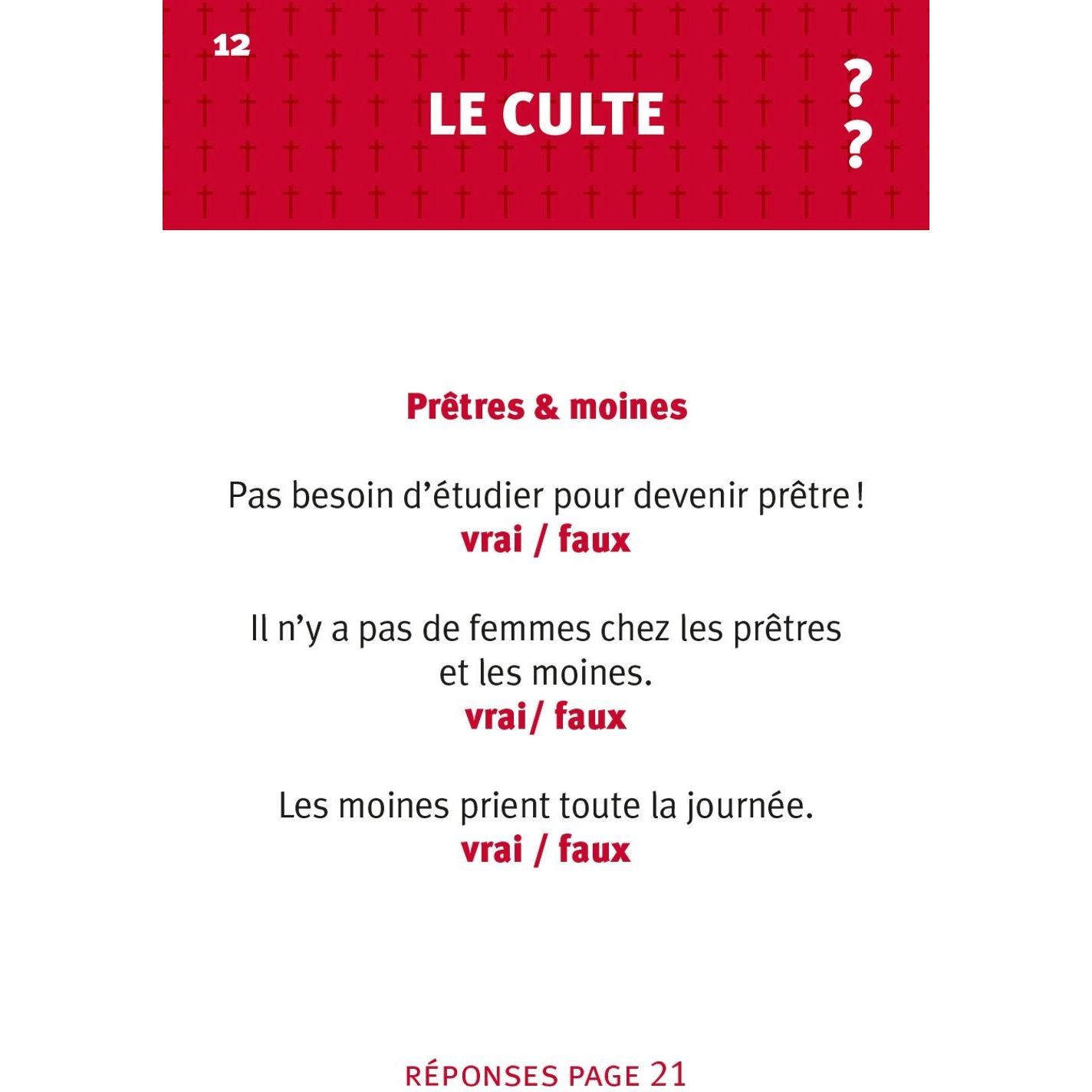 12

LE CULTE

?
?

Prêtres & moines

Pas besoin d'étudier pour devenir prêtre !
vrai / faux

Il n'y a pas de femmes chez les prêtres et les moines.
vrai/ faux

Les moines prient toute la journée.
vrai / faux

RÉPONSES PAGE 21